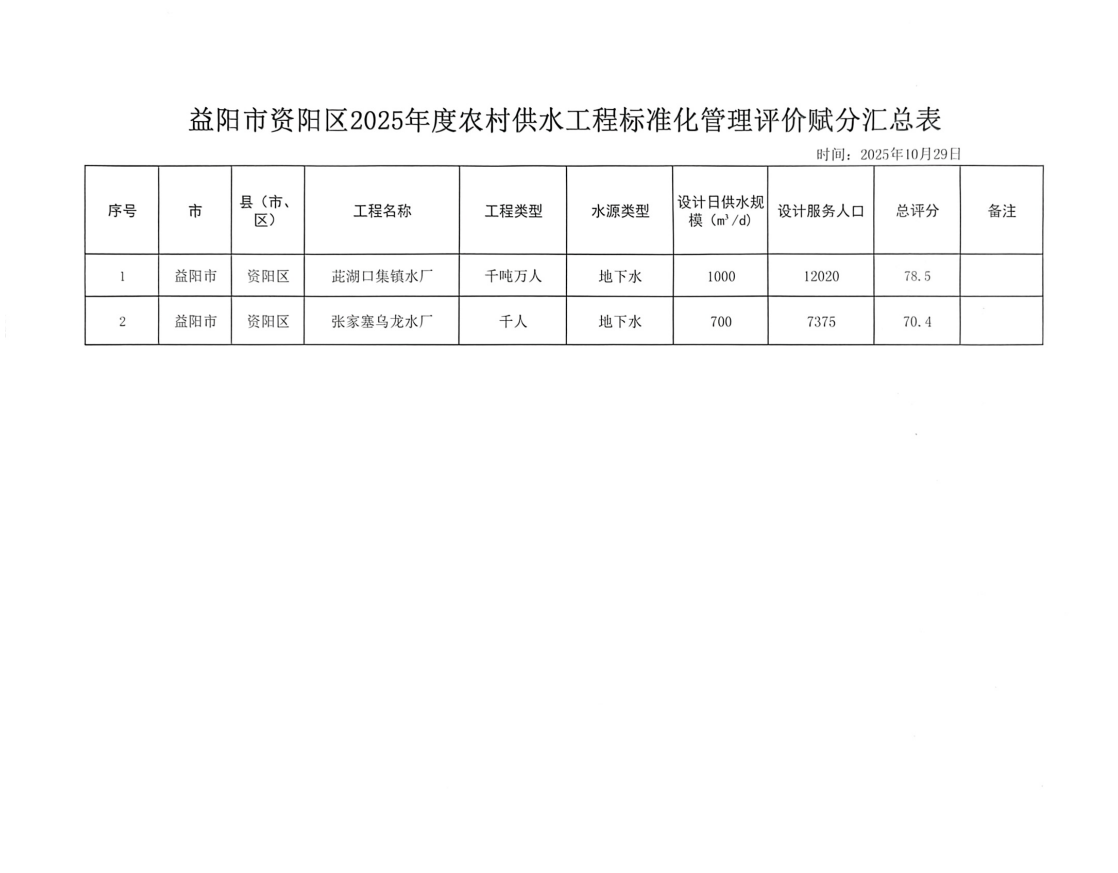 益阳市资阳区2025年度农村供水工程标准化管理评价赋分汇总表

时间：2025年10月29日

| 序号 | 市 | 县（市、区） | 工程名称 | 工程类型 | 水源类型 | 设计日供水规模（$m^3/d$） | 设计服务人口 | 总评分 | 备注 |
|---|---|---|---|---|---|---|---|---|---|
| 1 | 益阳市 | 资阳区 | 茈湖口集镇水厂 | 千吨万人 | 地下水 | 1000 | 12020 | 78.5 | |
| 2 | 益阳市 | 资阳区 | 张家塞乌龙水厂 | 千人 | 地下水 | 700 | 7375 | 70.4 | |